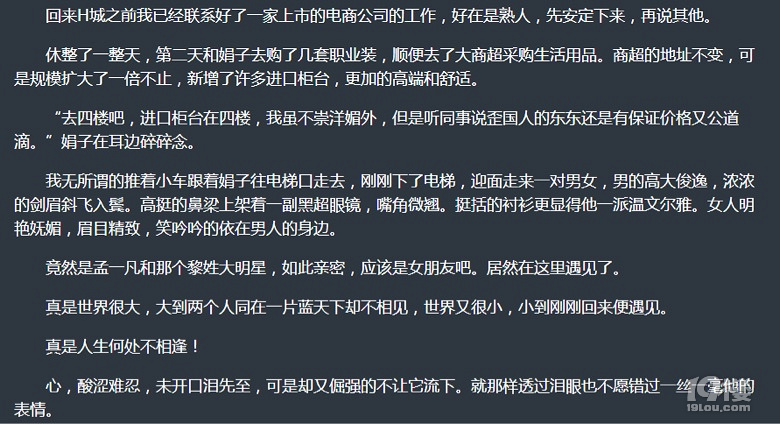 回来H城之前我已经联系好了一家上市的电商公司的工作，好在是熟人，先安定下来，再说其他。

休整了一整天，第二天和娟子去购了几套职业装，顺便去了大商超采购生活用品。商超的地址不变，可是规模扩大了一倍不止，新增了许多进口柜台，更加的高端和舒适。

“去四楼吧，进口柜台在四楼，我虽不崇洋媚外，但是听同事说歪国人的东东还是有保证价格又公道滴。”娟子在耳边碎碎念。

我无所谓的推着小车跟着娟子往电梯口走去，刚刚下了电梯，迎面走来一对男女，男的高大俊逸，浓浓的剑眉斜飞入鬓。高挺的鼻梁上架着一副黑超眼镜，嘴角微翘。挺括的衬衫更显得他一派温文尔雅。女人明艳妩媚，眉目精致，笑吟吟的依在男人的身边。

竟然是孟一凡和那个黎姓大明星，如此亲密，应该是女朋友吧。居然在这里遇见了。

真是世界很大，大到两个人同在一片蓝天下却不相见，世界又很小，小到刚刚回来便遇见。

真是人生何处不相逢！

心，酸涩难忍，未开口泪先至，可是却又倔强的不让它流下。就那样透过泪眼也不愿错过一丝一毫他的表情。

19楼
19lou.com